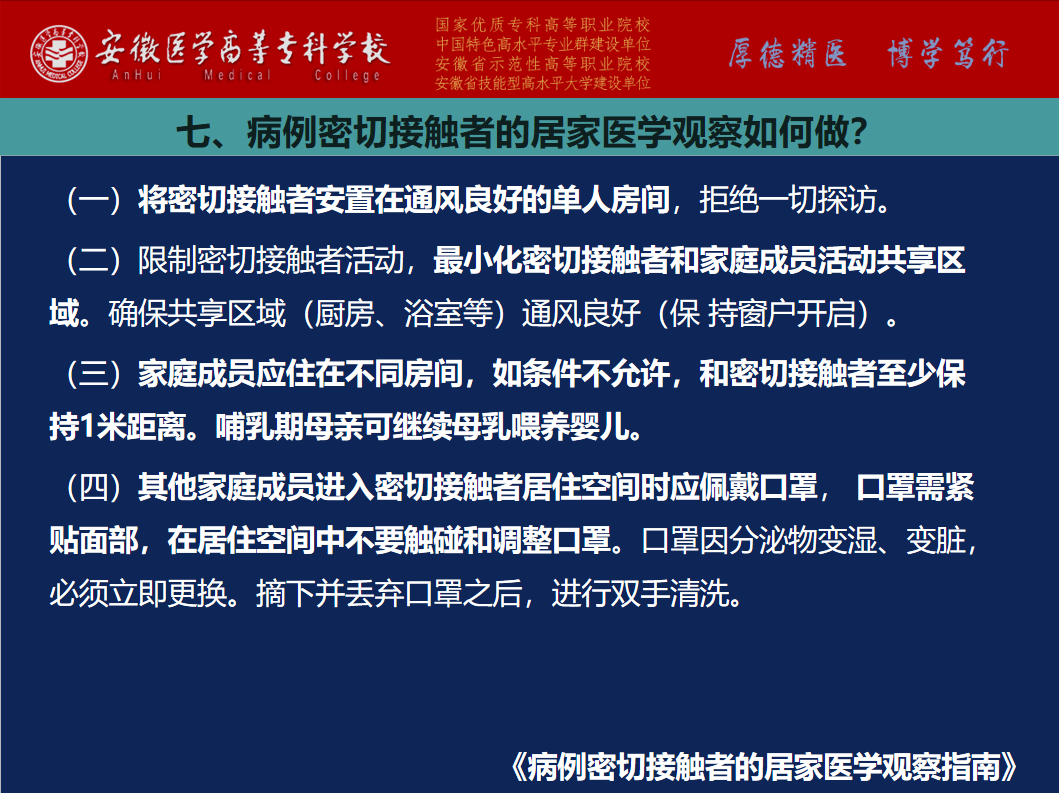 安徽医学高等专科学校
AnHui Medical College

国家优质专科高等职业院校
中国特色高水平专业群建设单位
安徽省示范性高等职业院校
安徽省技能型高水平大学建设单位

厚德精医 博学笃行

七、病例密切接触者的居家医学观察如何做?

（一）将密切接触者安置在通风良好的单人房间，拒绝一切探访。

（二）限制密切接触者活动，最小化密切接触者和家庭成员活动共享区域。确保共享区域（厨房、浴室等）通风良好（保 持窗户开启）。

（三）家庭成员应住在不同房间，如条件不允许，和密切接触者至少保持1米距离。哺乳期母亲可继续母乳喂养婴儿。

（四）其他家庭成员进入密切接触者居住空间时应佩戴口罩， 口罩需紧贴面部，在居住空间中不要触碰和调整口罩。口罩因分泌物变湿、变脏，必须立即更换。摘下并丢弃口罩之后，进行双手清洗。

《病例密切接触者的居家医学观察指南》